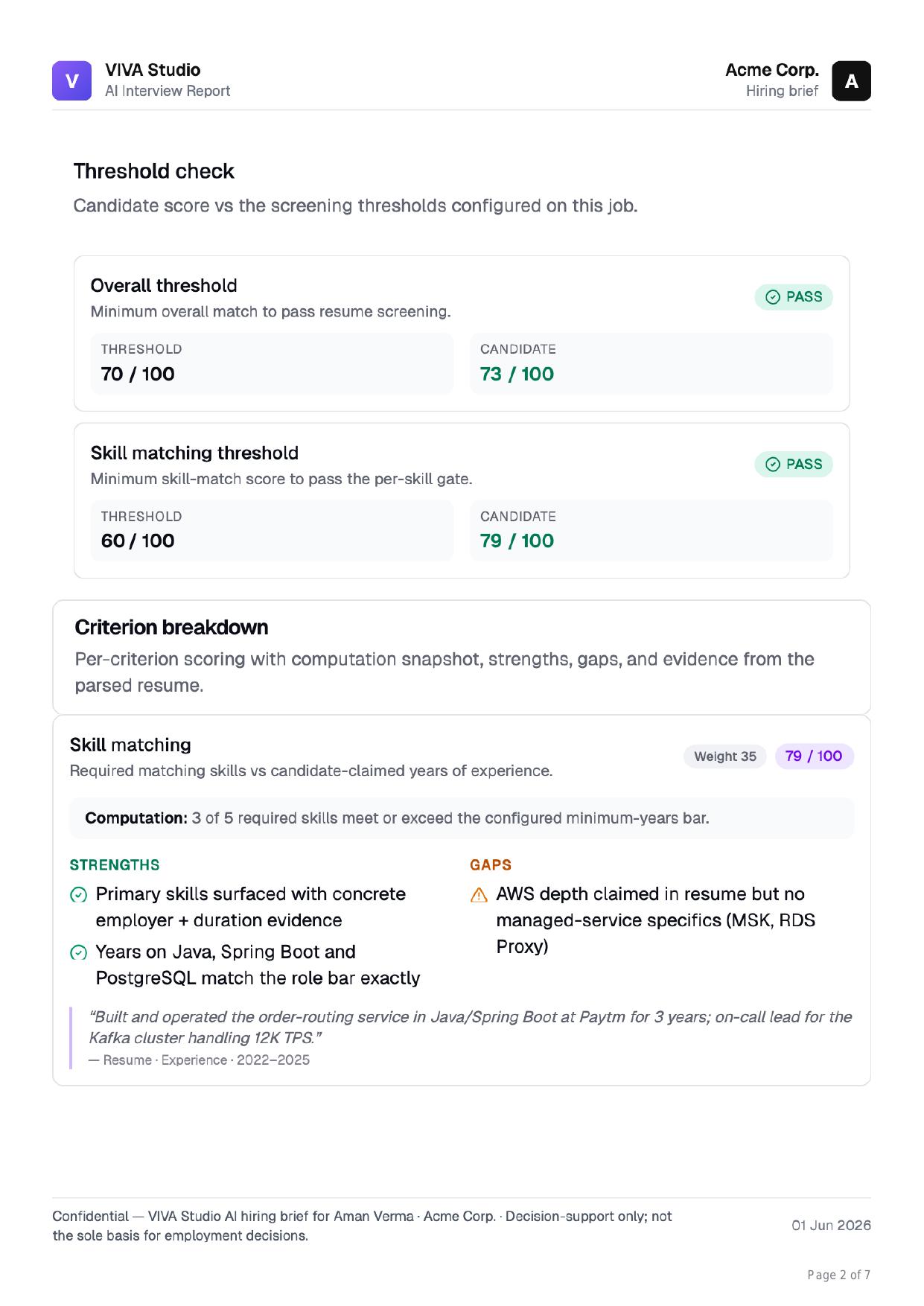 V
VIVA Studio
AI Interview Report

Acme Corp.
Hiring brief
A

Threshold check

Candidate score vs the screening thresholds configured on this job.

Overall threshold

Minimum overall match to pass resume screening.

PASS

THRESHOLD
70 / 100

CANDIDATE
73 / 100

Skill matching threshold

Minimum skill-match score to pass the per-skill gate.

PASS

THRESHOLD
60 / 100

CANDIDATE
79 / 100

Criterion breakdown

Per-criterion scoring with computation snapshot, strengths, gaps, and evidence from the parsed resume.

Skill matching

Required matching skills vs candidate-claimed years of experience.

Weight 35
79 / 100

Computation: 3 of 5 required skills meet or exceed the configured minimum-years bar.

STRENGTHS

Primary skills surfaced with concrete employer + duration evidence

Years on Java, Spring Boot and PostgreSQL match the role bar exactly

GAPS

AWS depth claimed in resume but no managed-service specifics (MSK, RDS Proxy)

"Built and operated the order-routing service in Java/Spring Boot at Paytm for 3 years; on-call lead for the Kafka cluster handling 12K TPS."
— Resume · Experience · 2022–2025

Confidential — VIVA Studio AI hiring brief for Aman Verma · Acme Corp. · Decision-support only; not the sole basis for employment decisions.

01 Jun 2026

Page 2 of 7